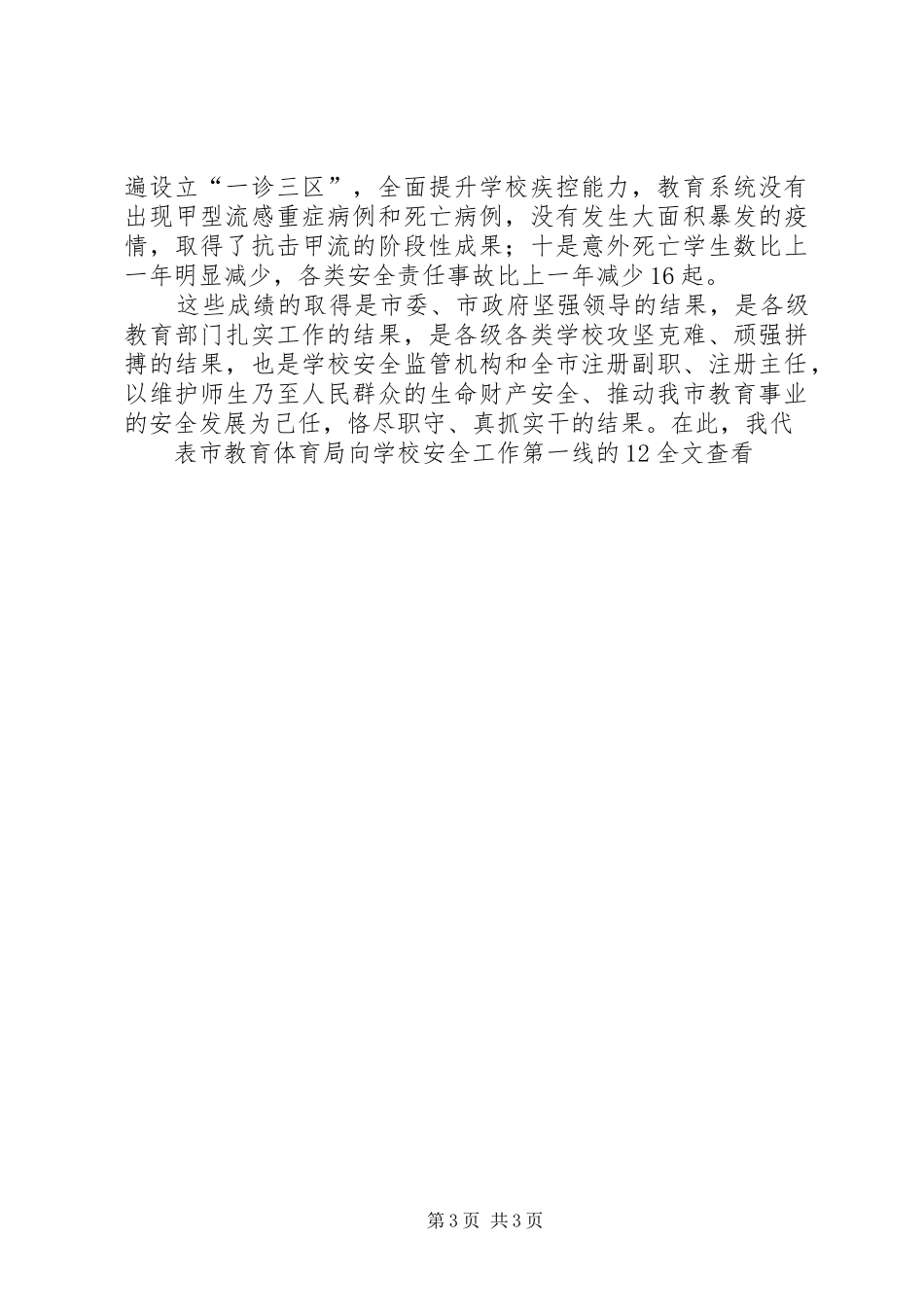 遍设立“一诊三区”，全面提升学校疾控能力，教育系统没有出现甲型流感重症病例和死亡病例，没有发生大面积暴发的疫情，取得了抗击甲流的阶段性成果；十是意外死亡学生数比上一年明显减少，各类安全责任事故比上一年减少16起。

这些成绩的取得是市委、市政府坚强领导的结果，是各级教育部门扎实工作的结果，是各级各类学校攻坚克难、顽强拼搏的结果，也是学校安全监管机构和全市注册副职、注册主任，以维护师生乃至人民群众的生命财产安全、推动我市教育事业的安全发展为己任，恪尽职守、真抓实干的结果。在此，我代

表市教育体育局向学校安全工作第一线的12全文查看

第3页 共3页